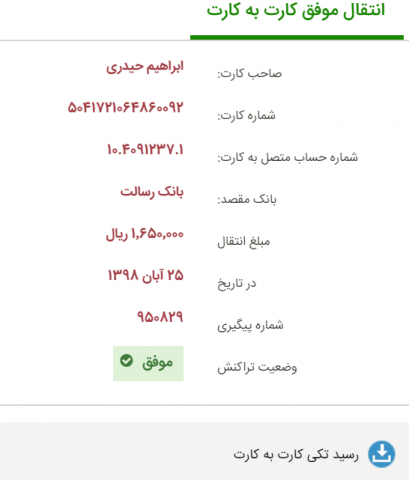 انتقال موفق کارت به کارت

صاحب کارت: ابراهیم حیدری

شماره کارت: ۵۰۴۱۷۲۱۰۶۴۸۶۰۰۹۲

شماره حساب متصل به کارت: ۱۰.۴۰۹۱۲۳۷.۱

بانک مقصد: بانک رسالت

مبلغ انتقال ۱,۶۵۰,۰۰۰ ریال

در تاریخ ۲۵ آبان ۱۳۹۸

شماره پیگیری ۹۵۰۸۲۹

وضعیت تراکنش موفق

رسید تکی کارت به کارت